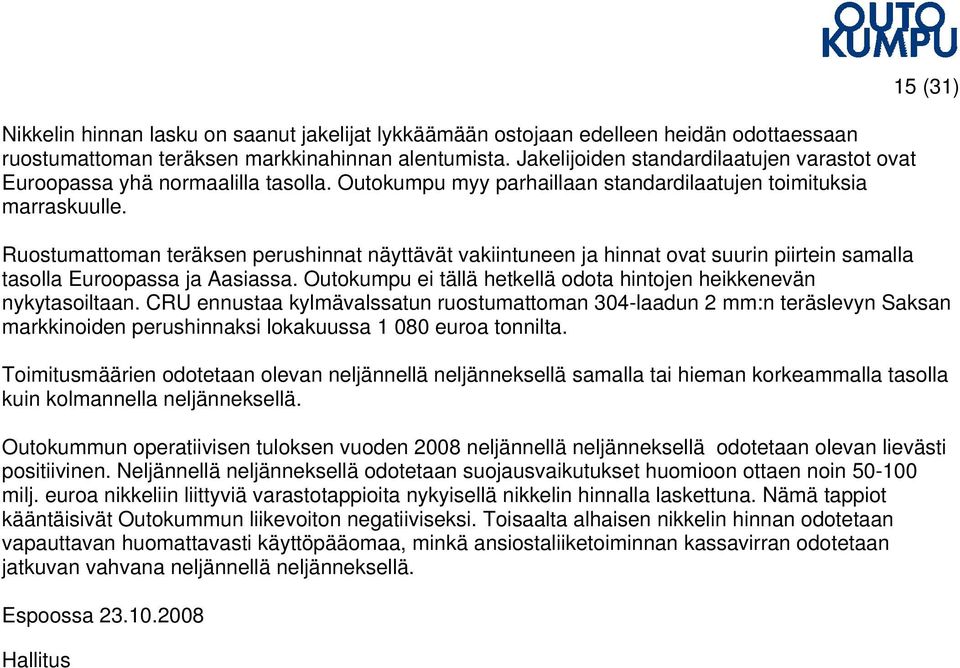 OUTO KUMPU

15 (31)

Nikkelin hinnan lasku on saanut jakelijat lykkäämään ostojaan edelleen heidän odottaessaan ruostumattoman teräksen markkinahinnan alentumista. Jakelijoiden standardilaatujen varastot ovat Euroopassa yhä normaalilla tasolla. Outokumpu myy parhaillaan standardilaatujen toimituksia marraskuulle.

Ruostumattoman teräksen perushinnat näyttävät vakiintuneen ja hinnat ovat suurin piirtein samalla tasolla Euroopassa ja Aasiassa. Outokumpu ei tällä hetkellä odota hintojen heikkenevän nykytasoiltaan. CRU ennustaa kylmävalssatun ruostumattoman 304-laadun 2 mm:n teräslevyn Saksan markkinoiden perushinnaksi lokakuussa 1 080 euroa tonnilta.

Toimitusmäärien odotetaan olevan neljännellä neljänneksellä samalla tai hieman korkeammalla tasolla kuin kolmannella neljänneksellä.

Outokummun operatiivisen tuloksen vuoden 2008 neljännellä neljänneksellä odotetaan olevan lievästi positiivinen. Neljännellä neljänneksellä odotetaan suojausvaikutukset huomioon ottaen noin 50-100 milj. euroa nikkeliin liittyviä varastotappioita nykyisellä nikkelin hinnalla laskettuna. Nämä tappiot kääntäisivät Outokummun liikevoiton negatiiviseksi. Toisaalta alhaisen nikkelin hinnan odotetaan vapauttavan huomattavasti käyttöpääomaa, minkä ansiostaliiketoiminnan kassavirran odotetaan jatkuvan vahvana neljännellä neljänneksellä.

Espoossa 23.10.2008

Hallitus